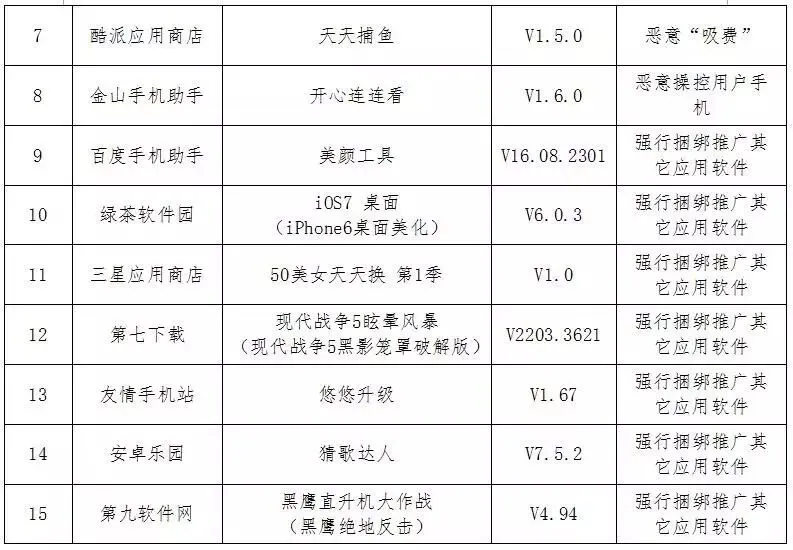 | 7 | 酷派应用商店 | 天天捕鱼 | V1.5.0 | 恶意“吸费” |
|---|---|---|---|---|
| 8 | 金山手机助手 | 开心连连看 | V1.6.0 | 恶意操控用户手机 |
| 9 | 百度手机助手 | 美颜工具 | V16.08.2301 | 强行捆绑推广其它应用软件 |
| 10 | 绿茶软件园 | iOS7桌面（iPhone6桌面美化） | V6.0.3 | 强行捆绑推广其它应用软件 |
| 11 | 三星应用商店 | 50美女天天换 第1季 | V1.0 | 强行捆绑推广其它应用软件 |
| 12 | 第七下载 | 现代战争5眩晕风暴（现代战争5黑影笼罩破解版） | V2203.3621 | 强行捆绑推广其它应用软件 |
| 13 | 友情手机站 | 悠悠升级 | V1.67 | 强行捆绑推广其它应用软件 |
| 14 | 安卓乐园 | 猜歌达人 | V7.5.2 | 强行捆绑推广其它应用软件 |
| 15 | 第九软件网 | 黑鹰直升机大作战（黑鹰绝地反击） | V4.94 | 强行捆绑推广其它应用软件 |